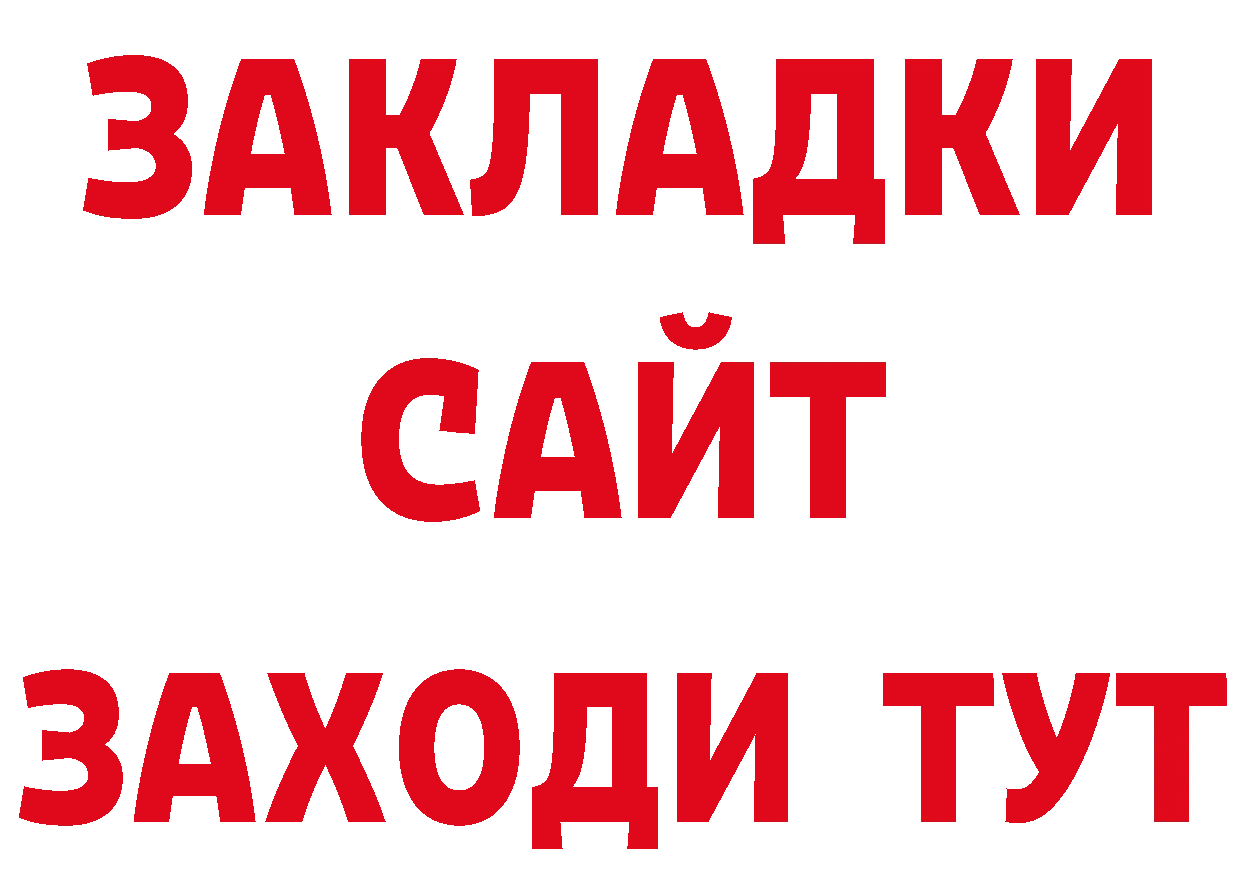 ЗАКЛАДКИ
САЙТ
ЗАХОДИ ТУТ